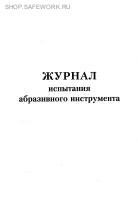 SHOP.SAFEWORK.RU

ЖУРНАЛ
испытания
абразивного инструмента